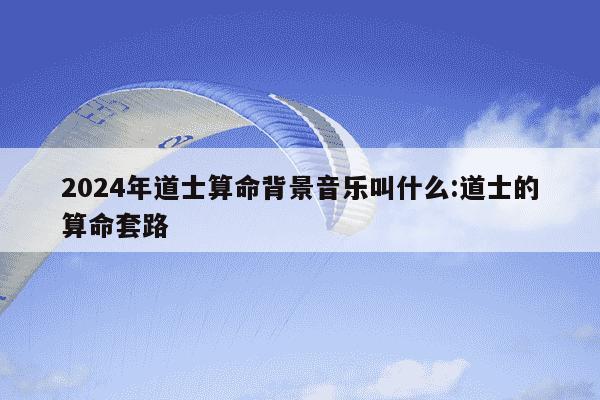 2024年道士算命背景音乐叫什么:道士的算命套路